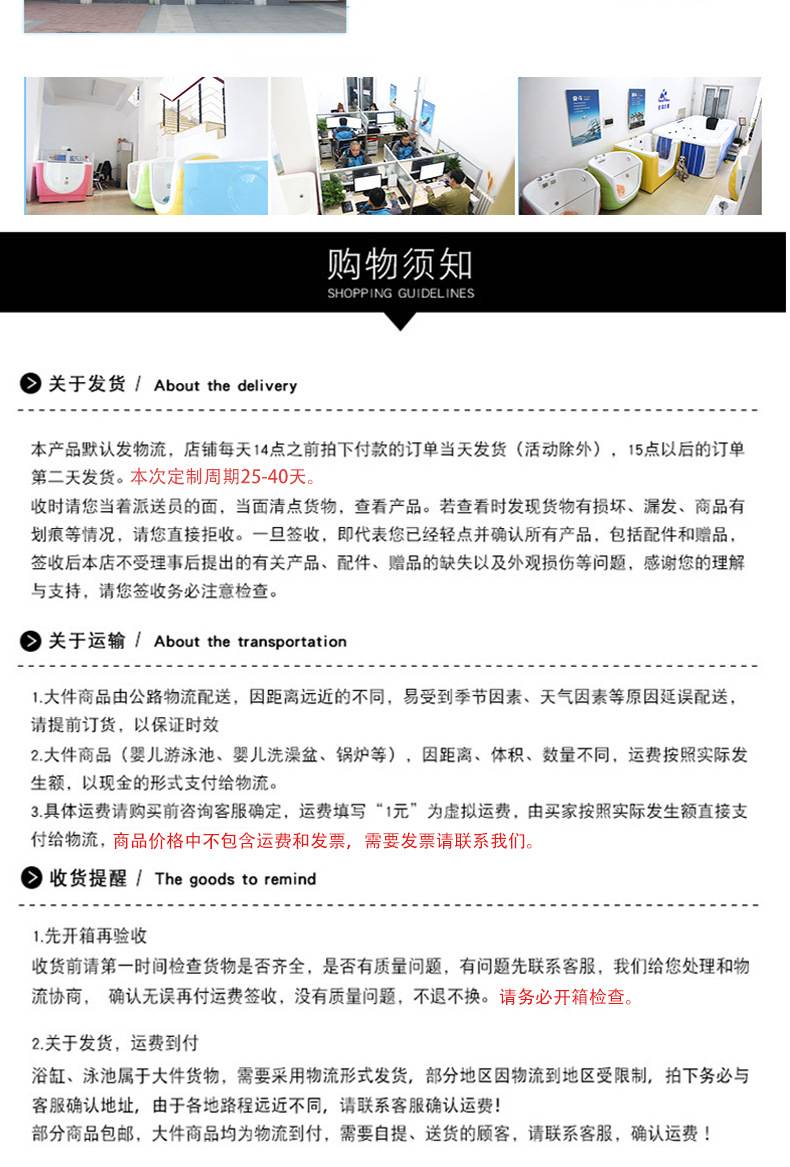 购物须知
SHOPPING GUIDELINES

关于发货 / About the delivery

本产品默认发物流，店铺每天14点之前拍下付款的订单当天发货（活动除外），15点以后的订单第二天发货。本次定制周期25-40天。
收时请您当着派送员的面，当面清点货物，查看产品。若查看时发现货物有损坏、漏发、商品有划痕等情况，请您直接拒收。一旦签收，即代表您已经轻点并确认所有产品，包括配件和赠品，签收后本店不受理事后提出的有关产品、配件、赠品的缺失以及外观损伤等问题，感谢您的理解与支持，请您签收务必注意检查。

关于运输 / About the transportation

1.大件商品由公路物流配送，因距离远近的不同，易受到季节因素、天气因素等原因延误配送，请提前订货，以保证时效
2.大件商品（婴儿游泳池、婴儿洗澡盆、锅炉等），因距离、体积、数量不同，运费按照实际发生额，以现金的形式支付给物流。
3.具体运费请购买前咨询客服确定，运费填写“1元”为虚拟运费，由买家按照实际发生额直接支付给物流，商品价格中不包含运费和发票，需要发票请联系我们。

收货提醒 / The goods to remind

1.先开箱再验收
收货前请第一时间检查货物是否齐全，是否有质量问题，有问题先联系客服，我们给您处理和物流协商， 确认无误再付运费签收，没有质量问题，不退不换。请务必开箱检查。

2.关于发货，运费到付
浴缸、泳池属于大件货物，需要采用物流形式发货，部分地区因物流到地区受限制，拍下务必与客服确认地址，由于各地路程远近不同，请联系客服确认运费！
部分商品包邮，大件商品均为物流到付，需要自提、送货的顾客，请联系客服，确认运费！